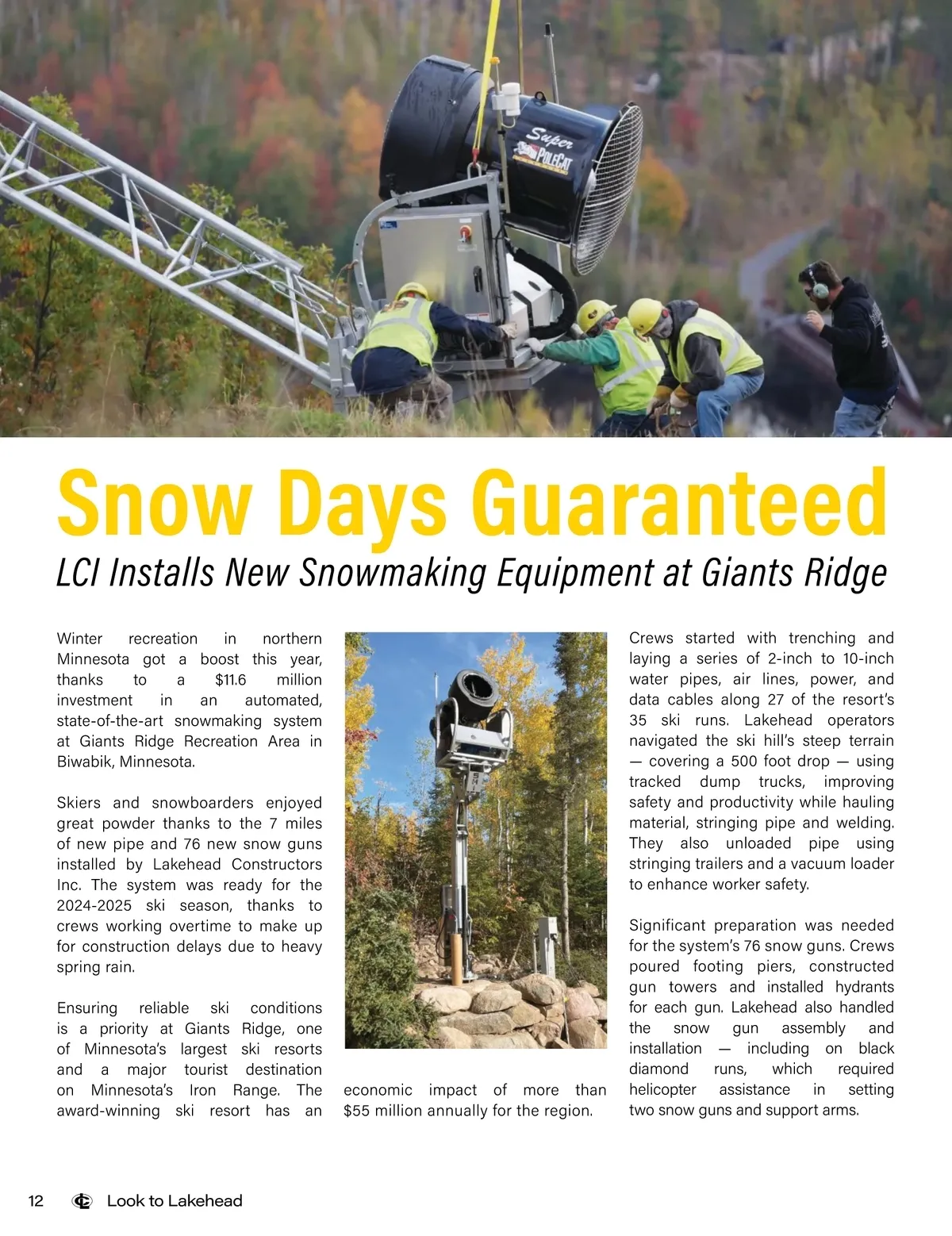 Super POLECAT

Snow Days Guaranteed

LCI Installs New Snowmaking Equipment at Giants Ridge

Winter recreation in northern Minnesota got a boost this year, thanks to a $11.6 million investment in an automated, state-of-the-art snowmaking system at Giants Ridge Recreation Area in Biwabik, Minnesota.

Skiers and snowboarders enjoyed great powder thanks to the 7 miles of new pipe and 76 new snow guns installed by Lakehead Constructors Inc. The system was ready for the 2024-2025 ski season, thanks to crews working overtime to make up for construction delays due to heavy spring rain.

Ensuring reliable ski conditions is a priority at Giants Ridge, one of Minnesota's largest ski resorts and a major tourist destination on Minnesota's Iron Range. The award-winning ski resort has an economic impact of more than $55 million annually for the region.

Crews started with trenching and laying a series of 2-inch to 10-inch water pipes, air lines, power, and data cables along 27 of the resort's 35 ski runs. Lakehead operators navigated the ski hill's steep terrain — covering a 500 foot drop — using tracked dump trucks, improving safety and productivity while hauling material, stringing pipe and welding. They also unloaded pipe using stringing trailers and a vacuum loader to enhance worker safety.

Significant preparation was needed for the system's 76 snow guns. Crews poured footing piers, constructed gun towers and installed hydrants for each gun. Lakehead also handled the snow gun assembly and installation — including on black diamond runs, which required helicopter assistance in setting two snow guns and support arms.

12 Look to Lakehead